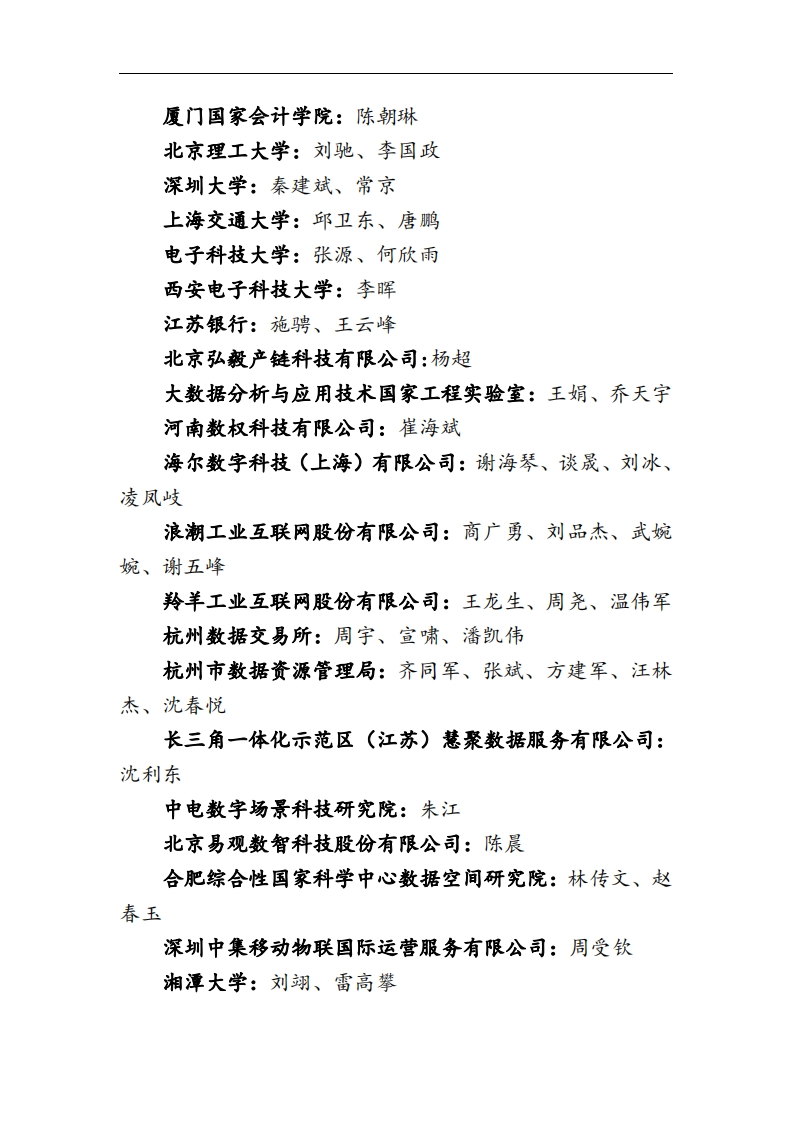 厦门国家会计学院：陈朝琳

北京理工大学：刘驰、李国政

深圳大学：秦建斌、常京

上海交通大学：邱卫东、唐鹏

电子科技大学：张源、何欣雨

西安电子科技大学：李晖

江苏银行：施骋、王云峰

北京弘毅产链科技有限公司:杨超

大数据分析与应用技术国家工程实验室：王娟、乔天宇

河南数权科技有限公司：崔海斌

海尔数字科技（上海）有限公司：谢海琴、谈晟、刘冰、凌凤岐

浪潮工业互联网股份有限公司：商广勇、刘品杰、武婉婉、谢五峰

羚羊工业互联网股份有限公司：王龙生、周尧、温伟军

杭州数据交易所：周宇、宣啸、潘凯伟

杭州市数据资源管理局：齐同军、张斌、方建军、汪林杰、沈春悦

长三角一体化示范区（江苏）慧聚数据服务有限公司：沈利东

中电数字场景科技研究院：朱江

北京易观数智科技股份有限公司：陈晨

合肥综合性国家科学中心数据空间研究院：林传文、赵春玉

深圳中集移动物联国际运营服务有限公司：周受钦

湘潭大学：刘翊、雷高攀